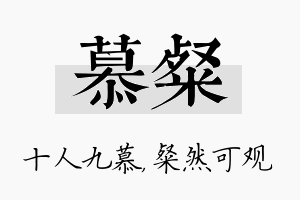 慕粲

十人九慕，粲然可观